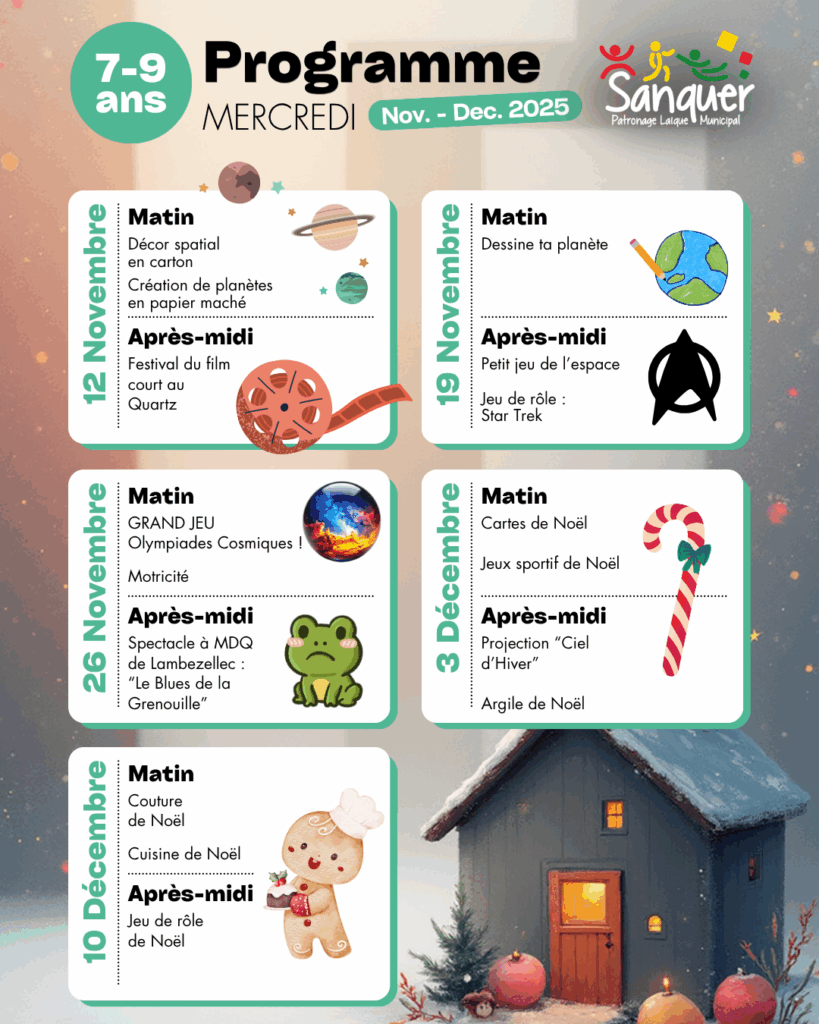 7-9 ans

Programme
MERCREDI
Nov. - Dec. 2025

Sanquer
Patronage Laïque Municipal

12 Novembre
Matin
Décor spatial en carton
Création de planètes en papier maché
Après-midi
Festival du film court au Quartz

19 Novembre
Matin
Dessine ta planète
Après-midi
Petit jeu de l'espace
Jeu de rôle : Star Trek

26 Novembre
Matin
GRAND JEU Olympiades Cosmiques !
Motricité
Après-midi
Spectacle à MDQ de Lambezellec : "Le Blues de la Grenouille"

3 Décembre
Matin
Cartes de Noël
Jeux sportif de Noël
Après-midi
Projection "Ciel d'Hiver"
Argile de Noël

10 Décembre
Matin
Couture de Noël
Cuisine de Noël
Après-midi
Jeu de rôle de Noël